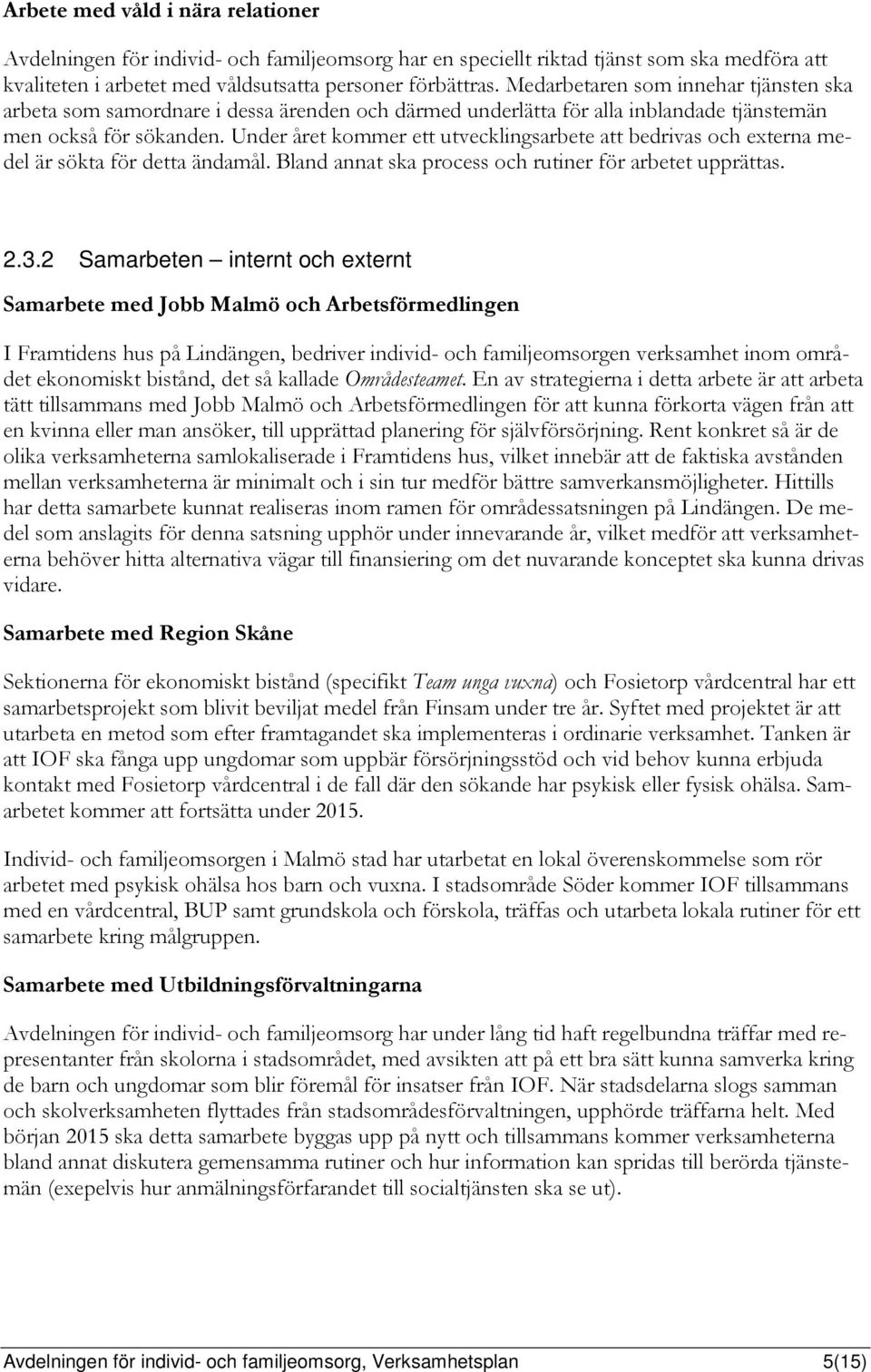 Arbete med våld i nära relationer

Avdelningen för individ- och familjeomsorg har en speciellt riktad tjänst som ska medföra att kvaliteten i arbetet med våldsutsatta personer förbättras. Medarbetaren som innehar tjänsten ska arbeta som samordnare i dessa ärenden och därmed underlätta för alla inblandade tjänstemän men också för sökanden. Under året kommer ett utvecklingsarbete att bedrivas och externa medel är sökta för detta ändamål. Bland annat ska process och rutiner för arbetet upprättas.

2.3.2 Samarbeten – internt och externt

Samarbete med Jobb Malmö och Arbetsförmedlingen

I Framtidens hus på Lindängen, bedriver individ- och familjeomsorgen verksamhet inom området ekonomiskt bistånd, det så kallade Områdesteamet. En av strategierna i detta arbete är att arbeta tätt tillsammans med Jobb Malmö och Arbetsförmedlingen för att kunna förkorta vägen från att en kvinna eller man ansöker, till upprättad planering för självförsörjning. Rent konkret så är de olika verksamheterna samlokaliserade i Framtidens hus, vilket innebär att de faktiska avstånden mellan verksamheterna är minimalt och i sin tur medför bättre samverkansmöjligheter. Hittills har detta samarbete kunnat realiseras inom ramen för områdessatsningen på Lindängen. De medel som anslagits för denna satsning upphör under innevarande år, vilket medför att verksamheterna behöver hitta alternativa vägar till finansiering om det nuvarande konceptet ska kunna drivas vidare.

Samarbete med Region Skåne

Sektionerna för ekonomiskt bistånd (specifikt Team unga vuxna) och Fosietorp vårdcentral har ett samarbetsprojekt som blivit beviljat medel från Finsam under tre år. Syftet med projektet är att utarbeta en metod som efter framtagandet ska implementeras i ordinarie verksamhet. Tanken är att IOF ska fånga upp ungdomar som uppbär försörjningsstöd och vid behov kunna erbjuda kontakt med Fosietorp vårdcentral i de fall där den sökande har psykisk eller fysisk ohälsa. Samarbetet kommer att fortsätta under 2015.

Individ- och familjeomsorgen i Malmö stad har utarbetat en lokal överenskommelse som rör arbetet med psykisk ohälsa hos barn och vuxna. I stadsområde Söder kommer IOF tillsammans med en vårdcentral, BUP samt grundskola och förskola, träffas och utarbeta lokala rutiner för ett samarbete kring målgruppen.

Samarbete med Utbildningsförvaltningarna

Avdelningen för individ- och familjeomsorg har under lång tid haft regelbundna träffar med representanter från skolorna i stadsområdet, med avsikten att på ett bra sätt kunna samverka kring de barn och ungdomar som blir föremål för insatser från IOF. När stadsdelarna slogs samman och skolverksamheten flyttades från stadsområdesförvaltningen, upphörde träffarna helt. Med början 2015 ska detta samarbete byggas upp på nytt och tillsammans kommer verksamheterna bland annat diskutera gemensamma rutiner och hur information kan spridas till berörda tjänstemän (exepelvis hur anmälningsförfarandet till socialtjänsten ska se ut).

Avdelningen för individ- och familjeomsorg, Verksamhetsplan 5(15)